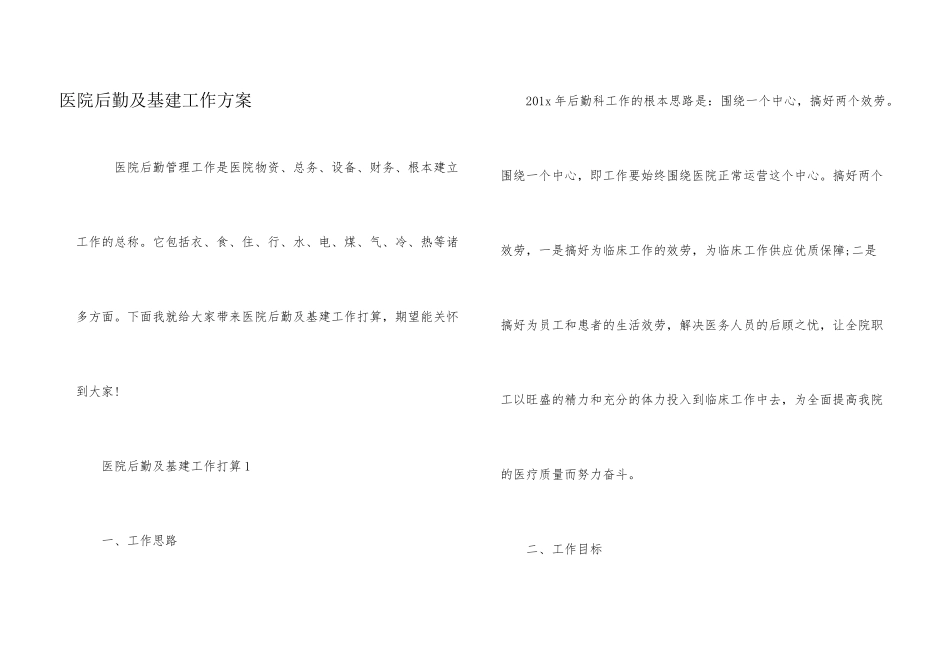 医院后勤及基建工作方案

医院后勤管理工作是医院物资、总务、设备、财务、根本建立工作的总称。它包括衣、食、住、行、水、电、煤、气、冷、热等诸多方面。下面我就给大家带来医院后勤及基建工作打算，期望能关怀到大家！

医院后勤及基建工作打算1

一、工作思路

201x年后勤科工作的根本思路是：围绕一个中心，搞好两个效劳。围绕一个中心，即工作要始终围绕医院正常运营这个中心。搞好两个效劳，一是搞好为临床工作的效劳，为临床工作供应优质保障;二是搞好为员工和患者的生活效劳，解决医务人员的后顾之忧，让全院职工以旺盛的精力和充分的体力投入到临床工作中去，为全面提高我院的医疗质量而努力奋斗。

二、工作目标